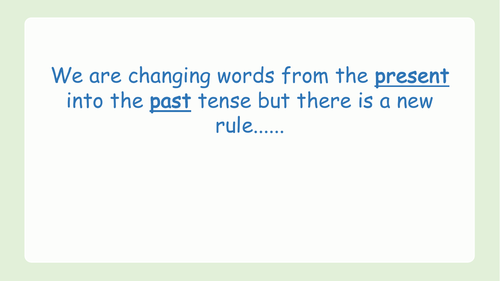 We are changing words from the present into the past tense but there is a new rule......